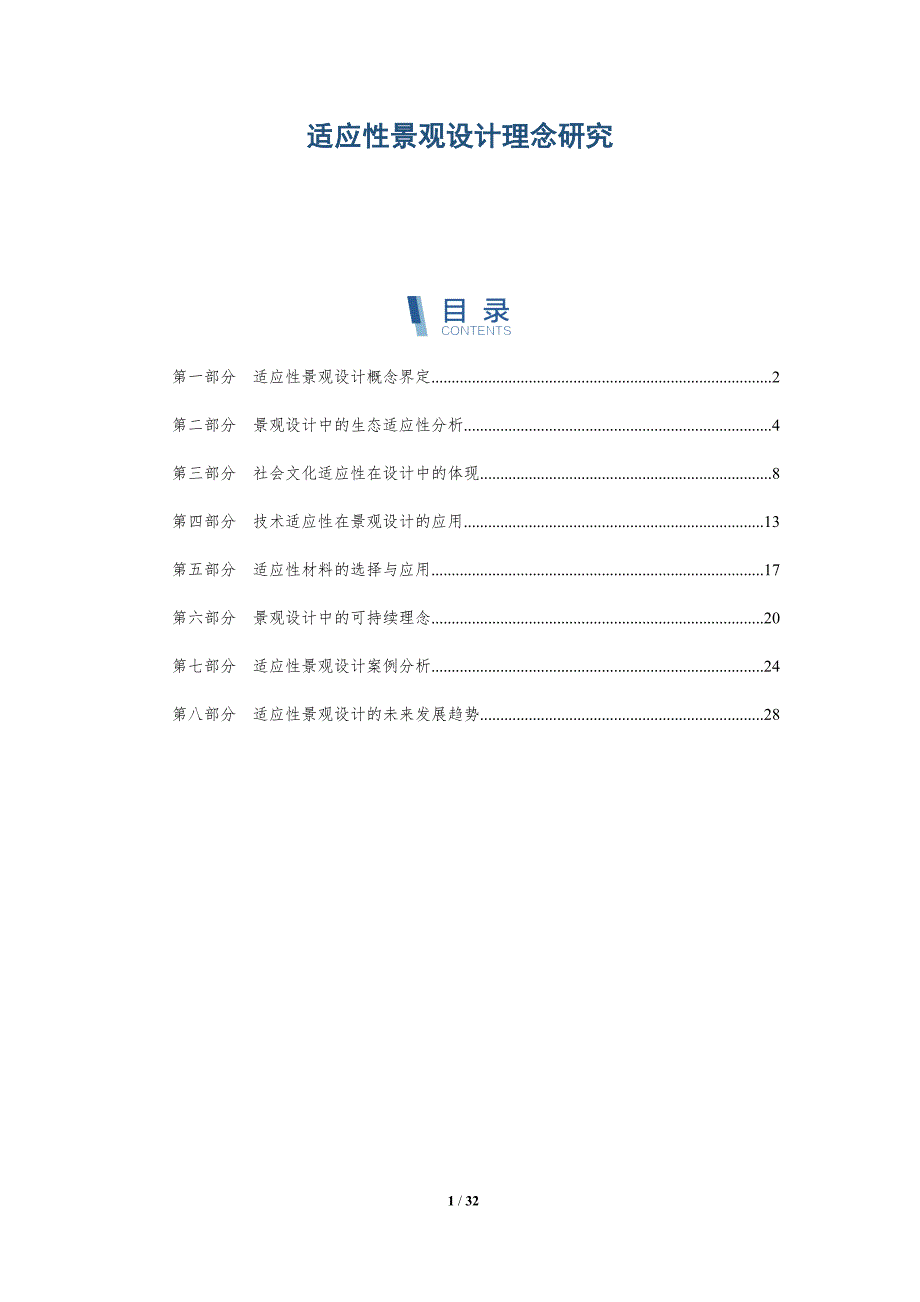 适应性景观设计理念研究

目录
CONTENTS

第一部分 适应性景观设计概念界定......2

第二部分 景观设计中的生态适应性分析......4

第三部分 社会文化适应性在设计中的体现......8

第四部分 技术适应性在景观设计的应用......13

第五部分 适应性材料的选择与应用......17

第六部分 景观设计中的可持续理念......20

第七部分 适应性景观设计案例分析......24

第八部分 适应性景观设计的未来发展趋势......28

1 / 32